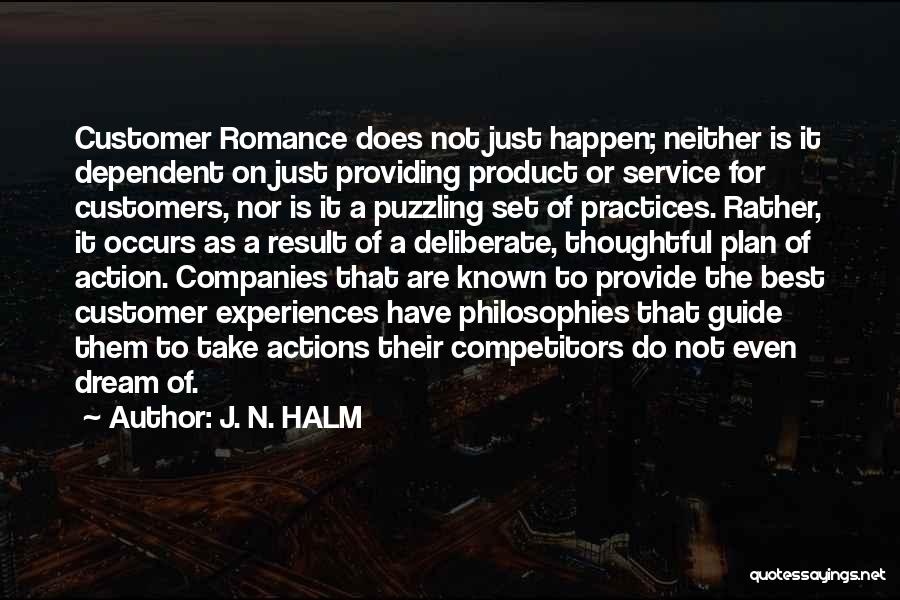 Customer Romance does not just happen; neither is it dependent on just providing product or service for customers, nor is it a puzzling set of practices. Rather, it occurs as a result of a deliberate, thoughtful plan of action. Companies that are known to provide the best customer experiences have philosophies that guide them to take actions their competitors do not even dream of.

~ Author: J. N. HALM

quotessayings.net